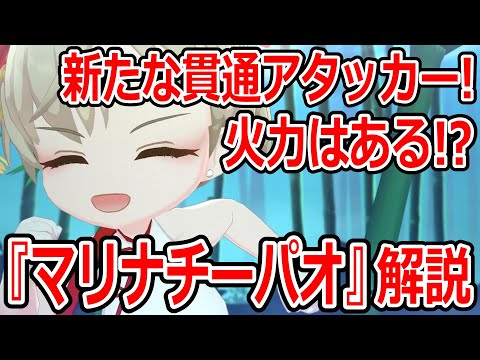 新たな貫通アタッカー!
火力はある!?

『マリナチーパオ』解説